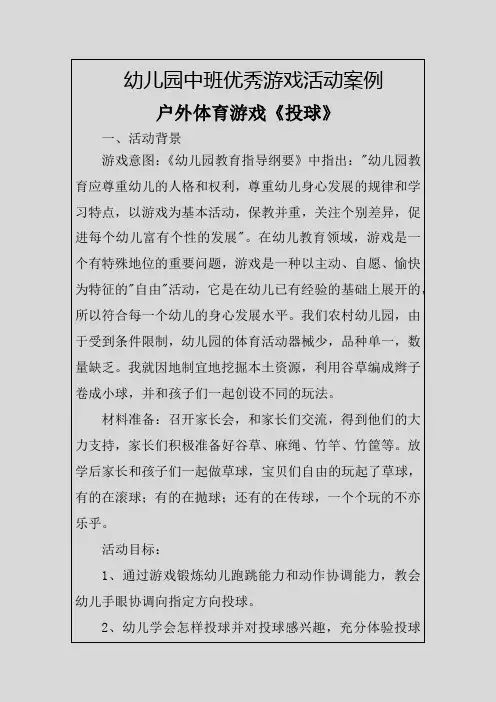 幼儿园中班优秀游戏活动案例

户外体育游戏《投球》

一、活动背景

游戏意图：《幼儿园教育指导纲要》中指出："幼儿园教育应尊重幼儿的人格和权利，尊重幼儿身心发展的规律和学习特点，以游戏为基本活动，保教并重，关注个别差异，促进每个幼儿富有个性的发展"。在幼儿教育领域，游戏是一个有特殊地位的重要问题，游戏是一种以主动、自愿、愉快为特征的"自由"活动，它是在幼儿已有经验的基础上展开的，所以符合每一个幼儿的身心发展水平。我们农村幼儿园，由于受到条件限制，幼儿园的体育活动器械少，品种单一，数量缺乏。我就因地制宜地挖掘本土资源，利用谷草编成辫子卷成小球，并和孩子们一起创设不同的玩法。

材料准备：召开家长会，和家长们交流，得到他们的大力支持，家长们积极准备好谷草、麻绳、竹竿、竹筐等。放学后家长和孩子们一起做草球，宝贝们自由的玩起了草球，有的在滚球；有的在抛球；还有的在传球，一个个玩的不亦乐乎。

活动目标：

1、通过游戏锻炼幼儿跑跳能力和动作协调能力，教会幼儿手眼协调向指定方向投球。

2、幼儿学会怎样投球并对投球感兴趣，充分体验投球